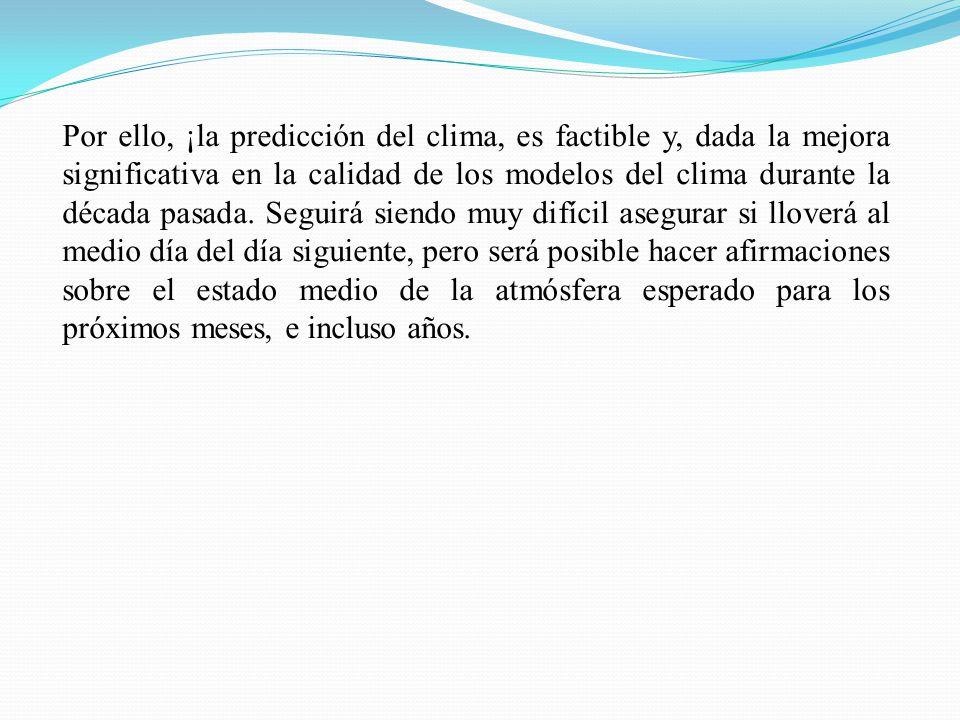 Por ello, ¡la predicción del clima, es factible y, dada la mejora significativa en la calidad de los modelos del clima durante la década pasada. Seguirá siendo muy difícil asegurar si lloverá al medio día del día siguiente, pero será posible hacer afirmaciones sobre el estado medio de la atmósfera esperado para los próximos meses, e incluso años.